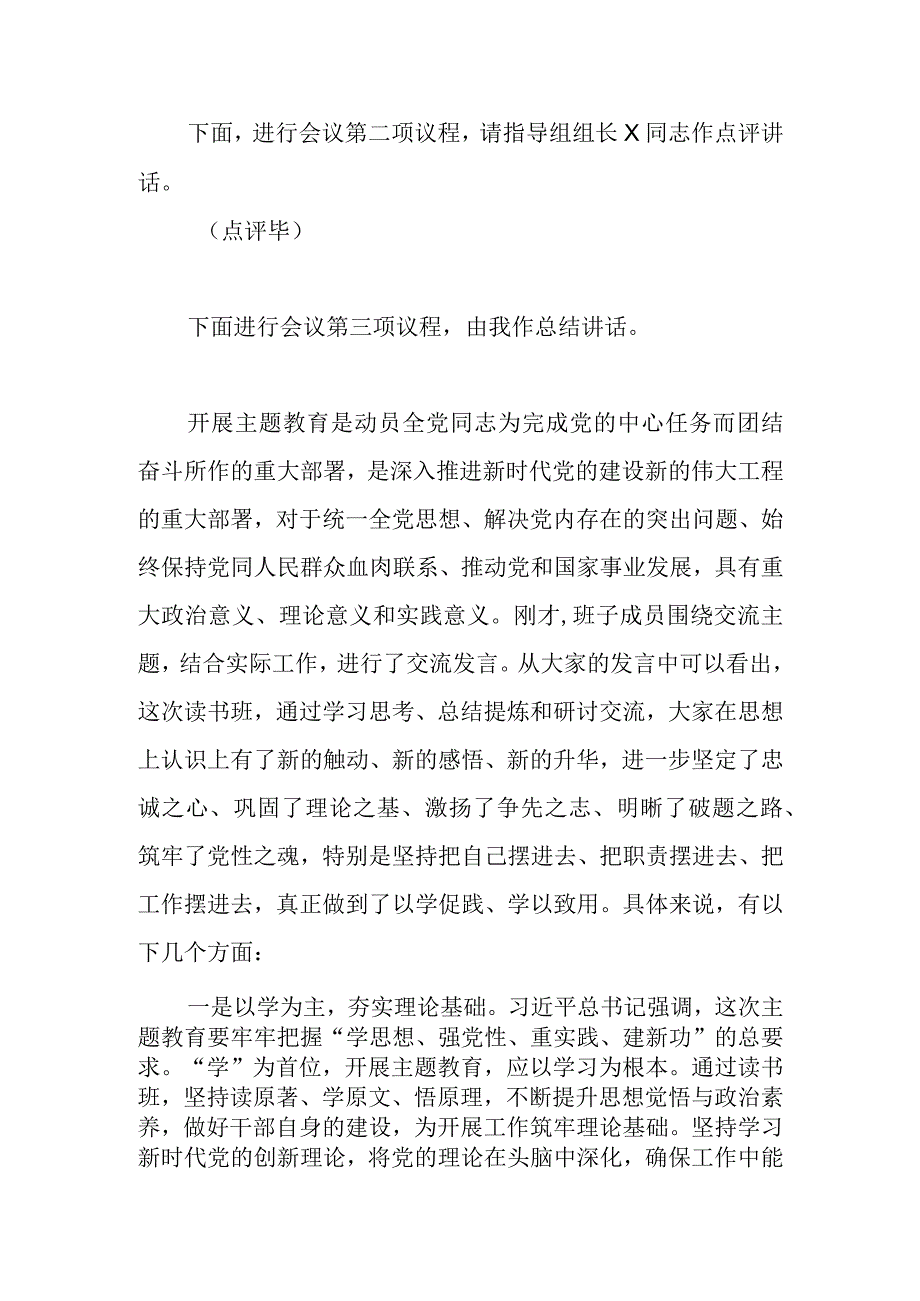 下面，进行会议第二项议程，请指导组组长X同志作点评讲话。

（点评毕）

下面进行会议第三项议程，由我作总结讲话。

开展主题教育是动员全党同志为完成党的中心任务而团结奋斗所作的重大部署，是深入推进新时代党的建设新的伟大工程的重大部署，对于统一全党思想、解决党内存在的突出问题、始终保持党同人民群众血肉联系、推动党和国家事业发展，具有重大政治意义、理论意义和实践意义。刚才，班子成员围绕交流主题，结合实际工作，进行了交流发言。从大家的发言中可以看出，这次读书班，通过学习思考、总结提炼和研讨交流，大家在思想上认识上有了新的触动、新的感悟、新的升华，进一步坚定了忠诚之心、巩固了理论之基、激扬了争先之志、明晰了破题之路、筑牢了党性之魂，特别是坚持把自己摆进去、把职责摆进去、把工作摆进去，真正做到了以学促践、学以致用。具体来说，有以下几个方面：

一是以学为主，夯实理论基础。习近平总书记强调，这次主题教育要牢牢把握“学思想、强党性、重实践、建新功”的总要求。“学”为首位，开展主题教育，应以学习为根本。通过读书班，坚持读原著、学原文、悟原理，不断提升思想觉悟与政治素养，做好干部自身的建设，为开展工作筑牢理论基础。坚持学习新时代党的创新理论，将党的理论在头脑中深化，确保工作中能